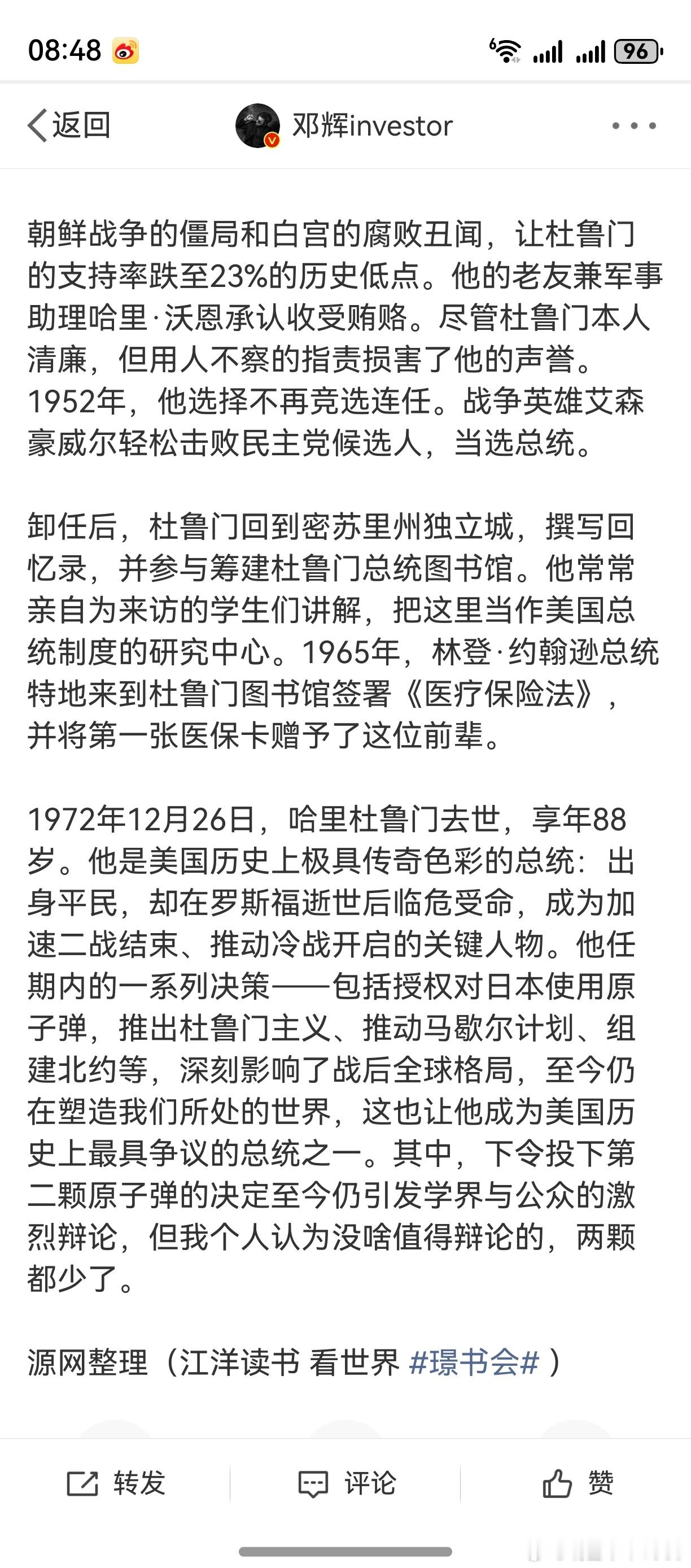 08:48

96

返回

邓辉investor

朝鲜战争的僵局和白宫的腐败丑闻，让杜鲁门的支持率跌至23%的历史低点。他的老友兼军事助理哈里·沃恩承认收受贿赂。尽管杜鲁门本人清廉，但用人不察的指责损害了他的声誉。1952年，他选择不再竞选连任。战争英雄艾森豪威尔轻松击败民主党候选人，当选总统。

卸任后，杜鲁门回到密苏里州独立城，撰写回忆录，并参与筹建杜鲁门总统图书馆。他常常亲自为来访的学生们讲解，把这里当作美国总统制度的研究中心。1965年，林登·约翰逊总统特地来到杜鲁门图书馆签署《医疗保险法》，并将第一张医保卡赠予了这位前辈。

1972年12月26日，哈里杜鲁门去世，享年88岁。他是美国历史上极具传奇色彩的总统：出身平民，却在罗斯福逝世后临危受命，成为加速二战结束、推动冷战开启的关键人物。他任期内的一系列决策——包括授权对日本使用原子弹，推出杜鲁门主义、推动马歇尔计划、组建北约等，深刻影响了战后全球格局，至今仍在塑造我们所处的世界，这也让他成为美国历史上最具争议的总统之一。其中，下令投下第二颗原子弹的决定至今仍引发学界与公众的激烈辩论，但我个人认为没啥值得辩论的，两颗都少了。

源网整理（江洋读书 看世界 #璟书会# ）

转发 评论 赞